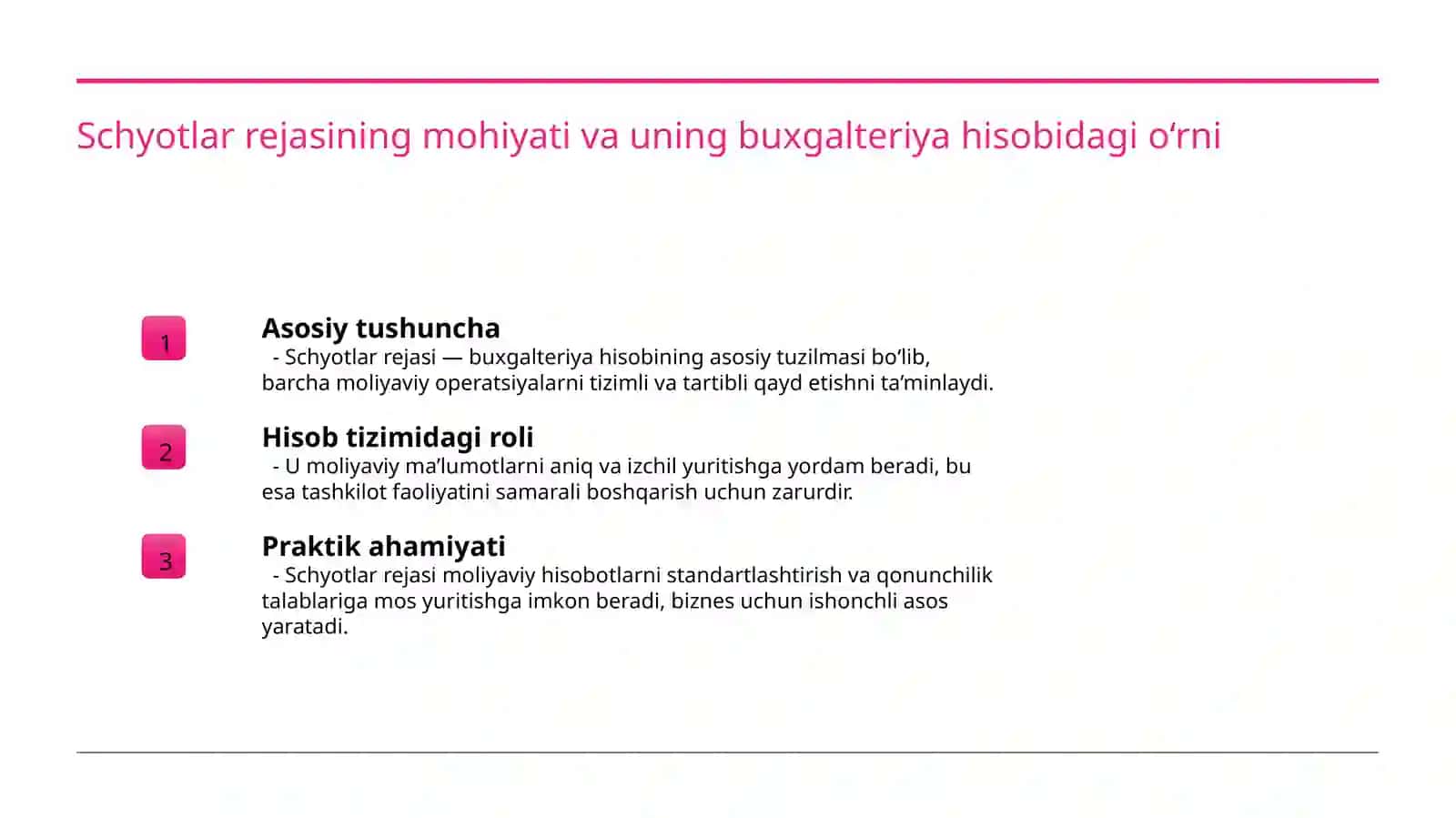 Schyotlar rejasining mohiyati va uning buxgalteriya hisobidagi o‘rni

1

Asosiy tushuncha

- Schyotlar rejasi — buxgalteriya hisobining asosiy tuzilmasi bo‘lib, barcha moliyaviy operatsiyalarni tizimli va tartibli qayd etishni ta’minlaydi.

2

Hisob tizimidagi roli

- U moliyaviy ma’lumotlarni aniq va izchil yuritishga yordam beradi, bu esa tashkilot faoliyatini samarali boshqarish uchun zarurdir.

3

Praktik ahamiyati

- Schyotlar rejasi moliyaviy hisobotlarni standartlashtirish va qonunchilik talablariga mos yuritishga imkon beradi, biznes uchun ishonchli asos yaratadi.